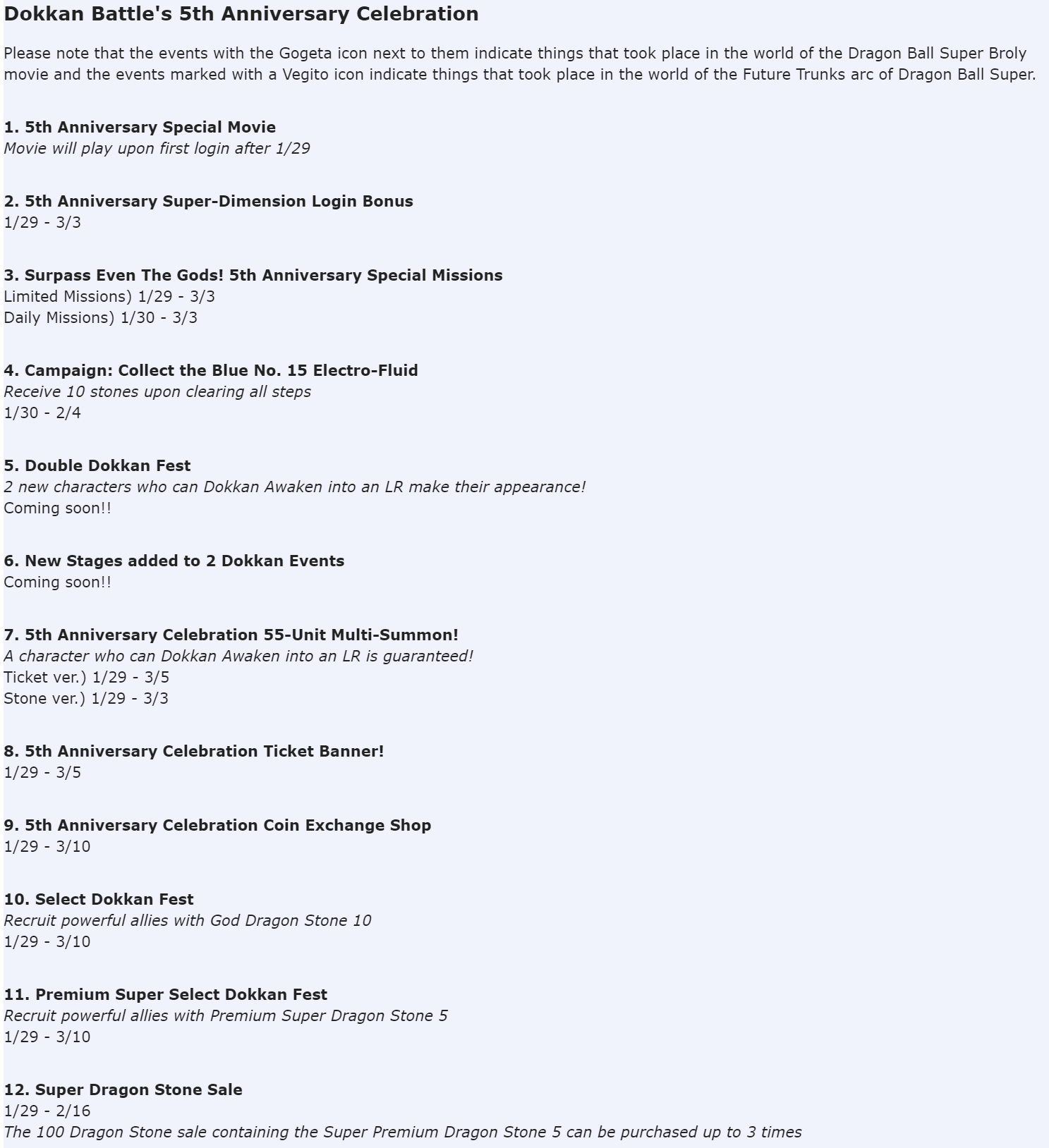 Dokkan Battle's 5th Anniversary Celebration

Please note that the events with the Gogeta icon next to them indicate things that took place in the world of the Dragon Ball Super Broly movie and the events marked with a Vegito icon indicate things that took place in the world of the Future Trunks arc of Dragon Ball Super.

1. 5th Anniversary Special Movie
Movie will play upon first login after 1/29

2. 5th Anniversary Super-Dimension Login Bonus
1/29 - 3/3

3. Surpass Even The Gods! 5th Anniversary Special Missions
Limited Missions) 1/29 - 3/3
Daily Missions) 1/30 - 3/3

4. Campaign: Collect the Blue No. 15 Electro-Fluid
Receive 10 stones upon clearing all steps
1/30 - 2/4

5. Double Dokkan Fest
2 new characters who can Dokkan Awaken into an LR make their appearance!
Coming soon!!

6. New Stages added to 2 Dokkan Events
Coming soon!!

7. 5th Anniversary Celebration 55-Unit Multi-Summon!
A character who can Dokkan Awaken into an LR is guaranteed!
Ticket ver.) 1/29 - 3/5
Stone ver.) 1/29 - 3/3

8. 5th Anniversary Celebration Ticket Banner!
1/29 - 3/5

9. 5th Anniversary Celebration Coin Exchange Shop
1/29 - 3/10

10. Select Dokkan Fest
Recruit powerful allies with God Dragon Stone 10
1/29 - 3/10

11. Premium Super Select Dokkan Fest
Recruit powerful allies with Premium Super Dragon Stone 5
1/29 - 3/10

12. Super Dragon Stone Sale
1/29 - 2/16
The 100 Dragon Stone sale containing the Super Premium Dragon Stone 5 can be purchased up to 3 times